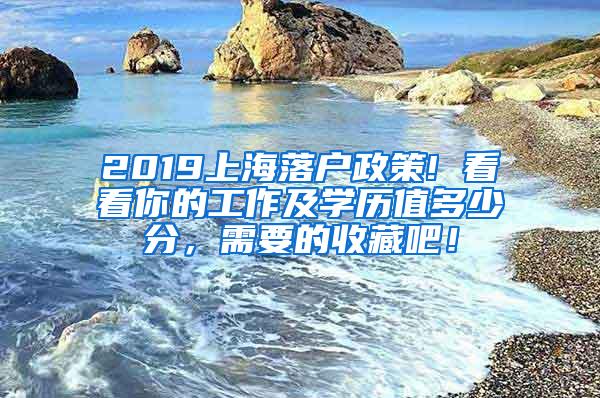 2019上海落户政策！看看你的工作及学历值多少分，需要的收藏吧！